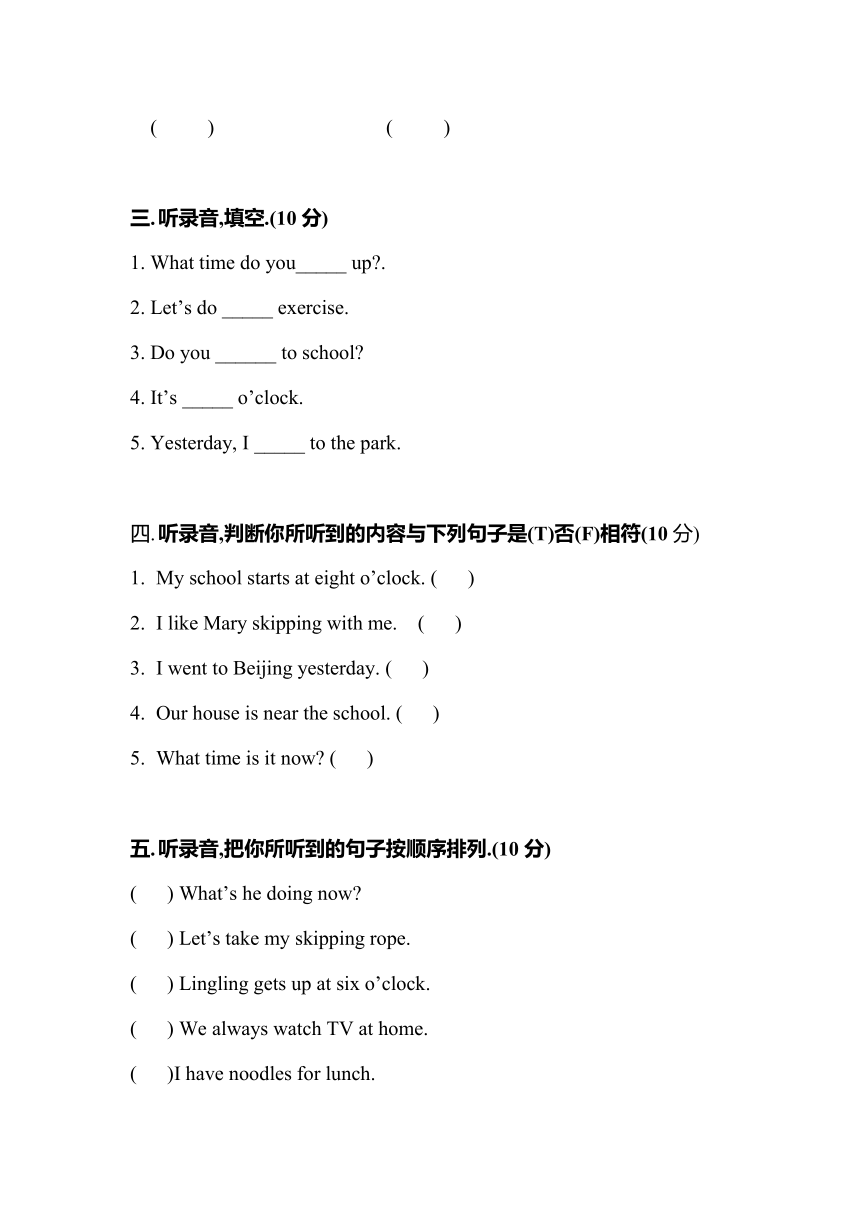 (　　)　　　　　　　(　　)

三.听录音,填空.(10 分)

1. What time do you_____ up?.

2. Let’s do _____ exercise.

3. Do you ______ to school?

4. It’s _____ o’clock.

5. Yesterday, I _____ to the park.

四.听录音,判断你所听到的内容与下列句子是(T)否(F)相符(10 分)

1. My school starts at eight o’clock. (　　)

2. I like Mary skipping with me. (　　)

3. I went to Beijing yesterday. (　　)

4. Our house is near the school. (　　)

5. What time is it now? (　　)

五.听录音,把你所听到的句子按顺序排列.(10 分)

(　　) What’s he doing now?

(　　) Let’s take my skipping rope.

(　　) Lingling gets up at six o’clock.

(　　) We always watch TV at home.

(　　)I have noodles for lunch.